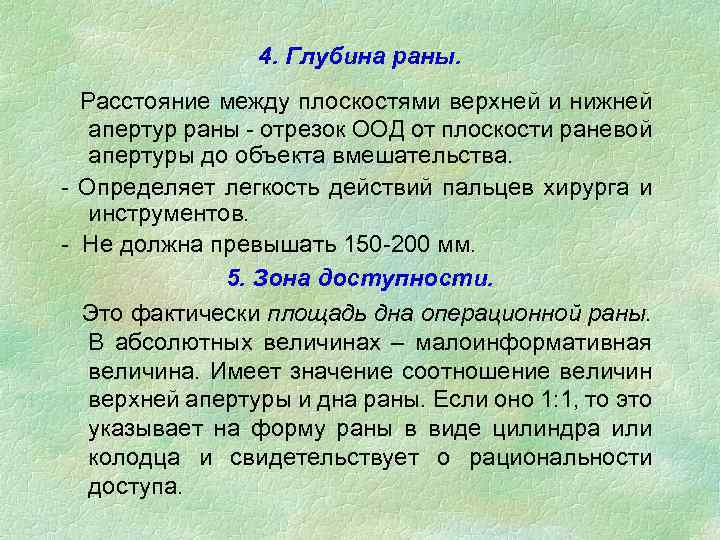 4. Глубина раны.

Расстояние между плоскостями верхней и нижней апертур раны - отрезок ООД от плоскости раневой апертуры до объекта вмешательства.

- Определяет легкость действий пальцев хирурга и инструментов.

- Не должна превышать 150-200 мм.

5. Зона доступности.

Это фактически площадь дна операционной раны. В абсолютных величинах – малоинформативная величина. Имеет значение соотношение величин верхней апертуры и дна раны. Если оно 1:1, то это указывает на форму раны в виде цилиндра или колодца и свидетельствует о рациональности доступа.